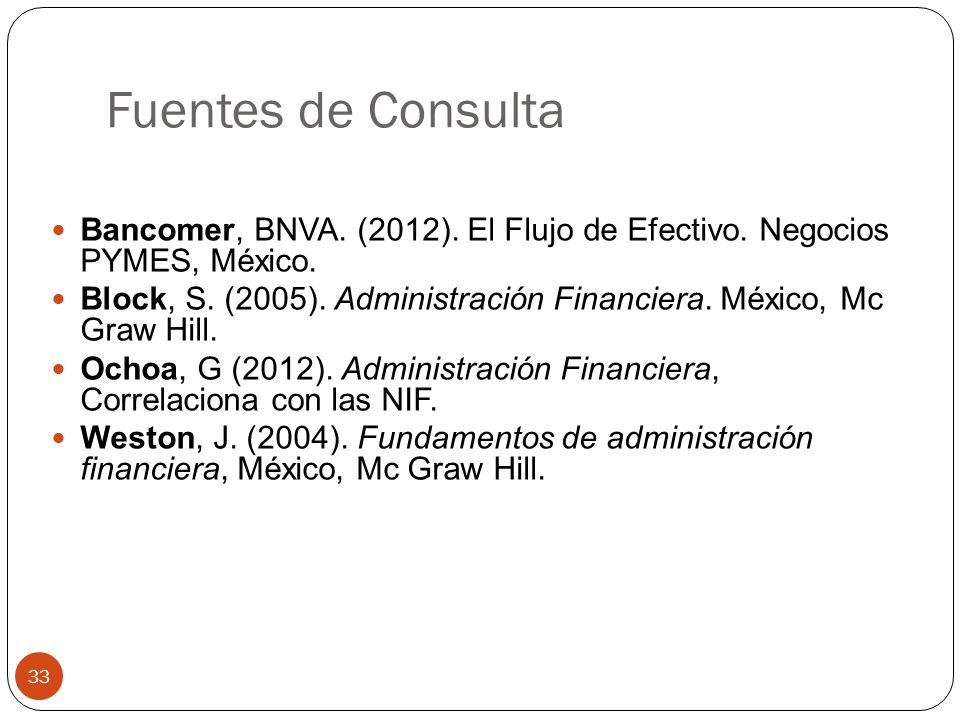 Fuentes de Consulta

- Bancomer, BNVA. (2012). El Flujo de Efectivo. Negocios PYMES, México.
- Block, S. (2005). Administración Financiera. México, Mc Graw Hill.
- Ochoa, G (2012). Administración Financiera, Correlaciona con las NIF.
- Weston, J. (2004). Fundamentos de administración financiera, México, Mc Graw Hill.

33